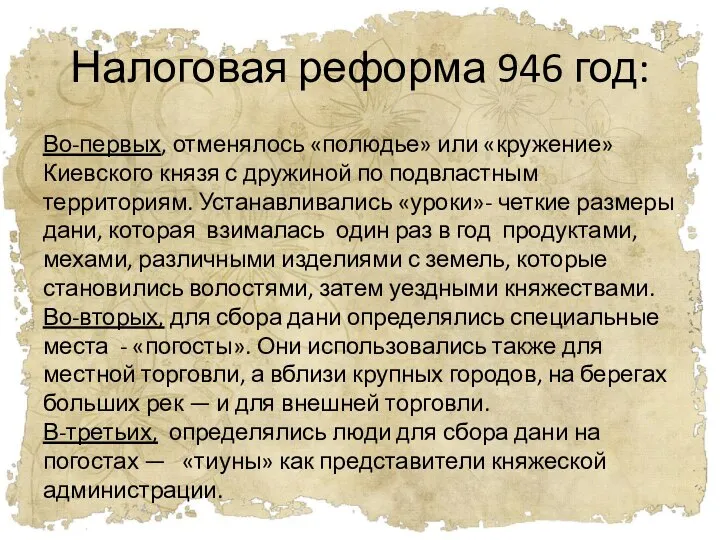 Налоговая реформа 946 год:

Во-первых, отменялось «полюдье» или «кружение» Киевского князя с дружиной по подвластным территориям. Устанавливались «уроки»- четкие размеры дани, которая взималась один раз в год продуктами, мехами, различными изделиями с земель, которые становились волостями, затем уездными княжествами.
Во-вторых, для сбора дани определялись специальные места - «погосты». Они использовались также для местной торговли, а вблизи крупных городов, на берегах больших рек — и для внешней торговли.
В-третьих, определялись люди для сбора дани на погостах — «тиуны» как представители княжеской администрации.